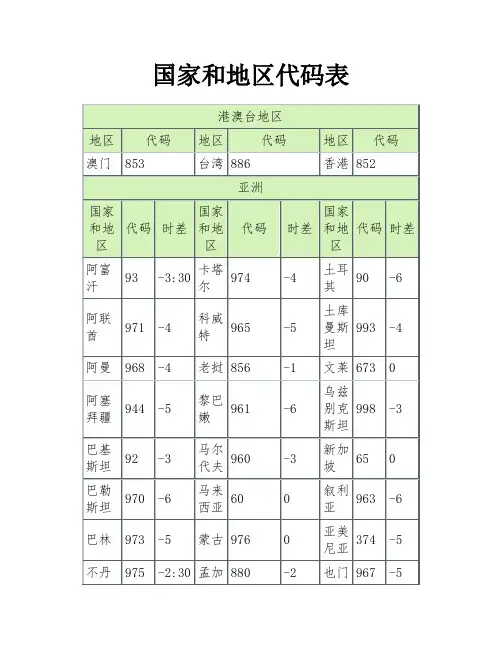 国家和地区代码表

| 港澳台地区 | | | | | | | | |
|---|---|---|---|---|---|---|---|---|
| 地区 | 代码 | | 地区 | 代码 | | 地区 | 代码 | |
| 澳门 | 853 | | 台湾 | 886 | | 香港 | 852 | |
| 亚洲 | | | | | | | | |
| 国家和地区 | 代码 | 时差 | 国家和地区 | 代码 | 时差 | 国家和地区 | 代码 | 时差 |
| 阿富汗 | 93 | -3:30 | 卡塔尔 | 974 | -4 | 土耳其 | 90 | -6 |
| 阿联酋 | 971 | -4 | 科威特 | 965 | -5 | 土库曼斯坦 | 993 | -4 |
| 阿曼 | 968 | -4 | 老挝 | 856 | -1 | 文莱 | 673 | 0 |
| 阿塞拜疆 | 944 | -5 | 黎巴嫩 | 961 | -6 | 乌兹别克斯坦 | 998 | -3 |
| 巴基斯坦 | 92 | -3 | 马尔代夫 | 960 | -3 | 新加坡 | 65 | 0 |
| 巴勒斯坦 | 970 | -6 | 马来西亚 | 60 | 0 | 叙利亚 | 963 | -6 |
| 巴林 | 973 | -5 | 蒙古 | 976 | 0 | 亚美尼亚 | 374 | -5 |
| 不丹 | 975 | -2:30 | 孟加 | 880 | -2 | 也门 | 967 | -5 |